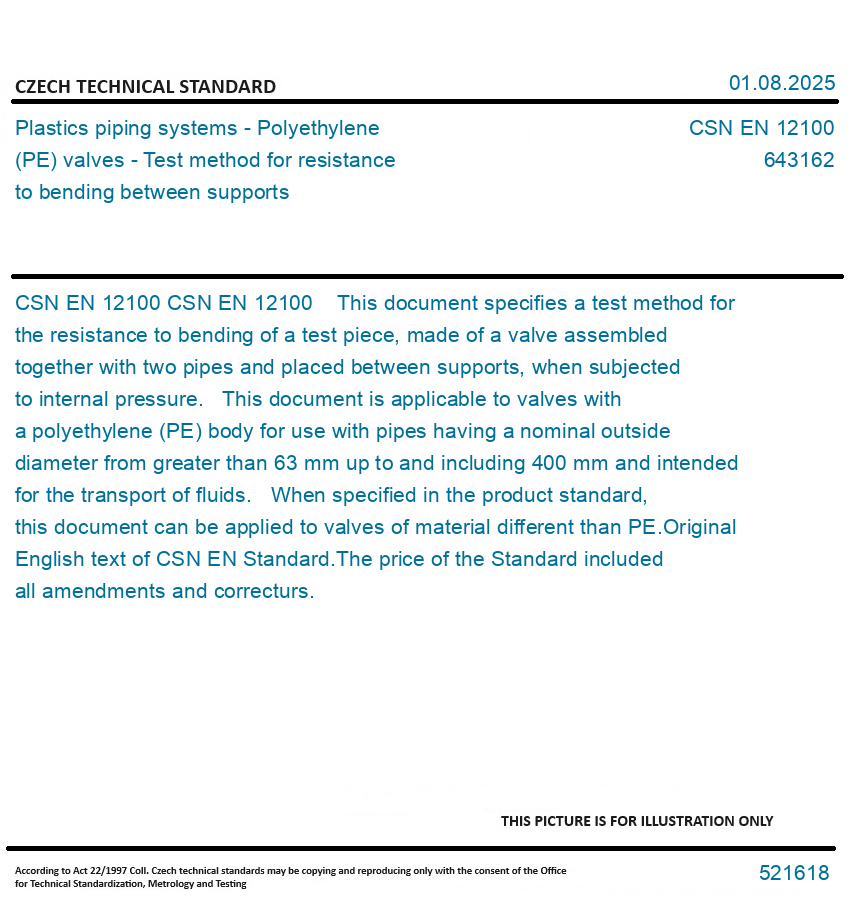 CZECH TECHNICAL STANDARD

01.08.2025

Plastics piping systems - Polyethylene (PE) valves - Test method for resistance to bending between supports

CSN EN 12100
643162

CSN EN 12100 CSN EN 12100 This document specifies a test method for the resistance to bending of a test piece, made of a valve assembled together with two pipes and placed between supports, when subjected to internal pressure. This document is applicable to valves with a polyethylene (PE) body for use with pipes having a nominal outside diameter from greater than 63 mm up to and including 400 mm and intended for the transport of fluids. When specified in the product standard, this document can be applied to valves of material different than PE.Original English text of CSN EN Standard.The price of the Standard included all amendments and correcturs.

THIS PICTURE IS FOR ILLUSTRATION ONLY

According to Act 22/1997 Coll. Czech technical standards may be copying and reproducing only with the consent of the Office for Technical Standardization, Metrology and Testing

521618